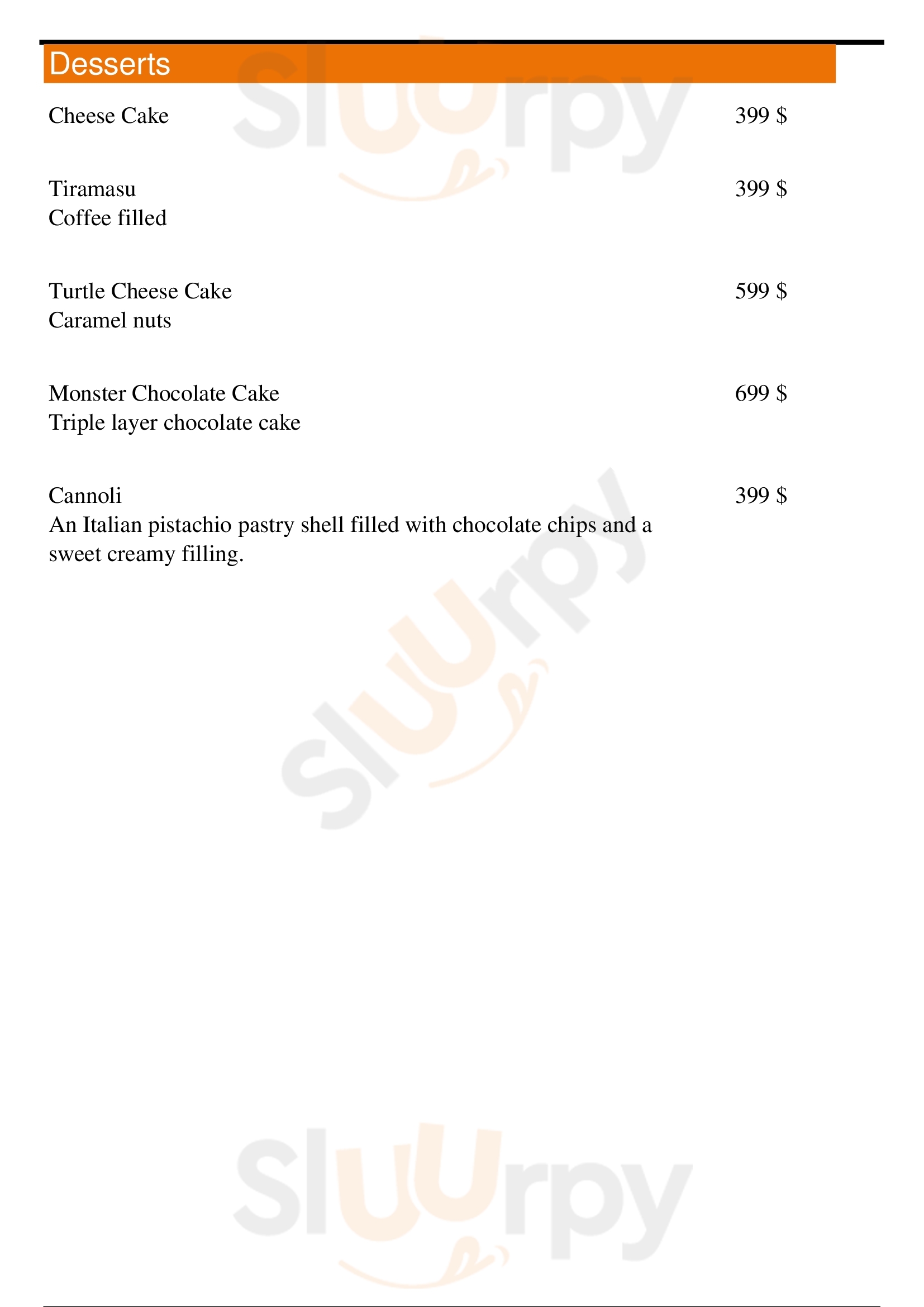 Desserts

Cheese Cake 399 $

Tiramasu 399 $
Coffee filled

Turtle Cheese Cake 599 $
Caramel nuts

Monster Chocolate Cake 699 $
Triple layer chocolate cake

Cannoli 399 $
An Italian pistachio pastry shell filled with chocolate chips and a sweet creamy filling.

Sluurpy
Sluurpy
Sluurpy